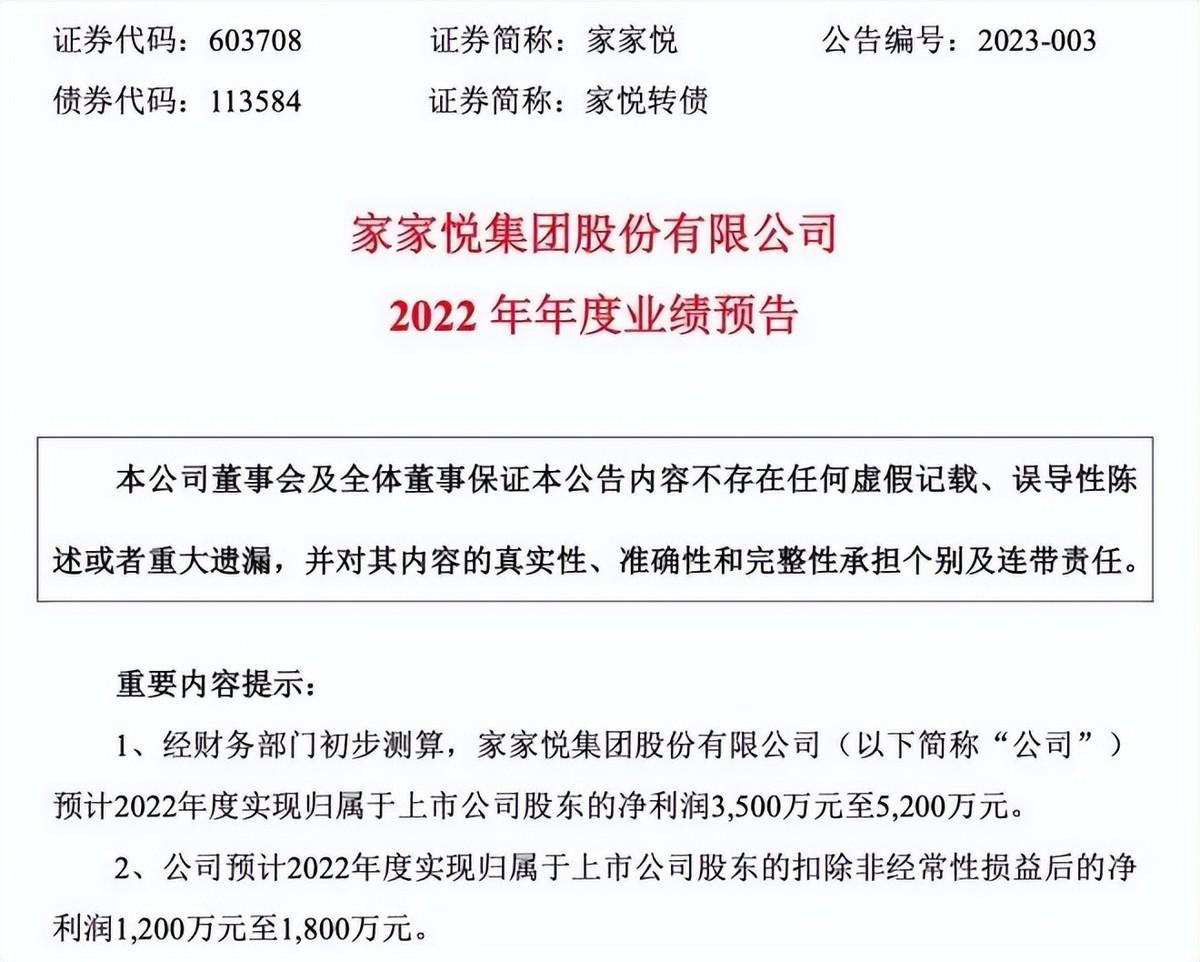 证券代码：603708　　证券简称：家家悦　　公告编号：2023-003
债券代码：113584　　证券简称：家悦转债

家家悦集团股份有限公司
2022 年年度业绩预告

本公司董事会及全体董事保证本公告内容不存在任何虚假记载、误导性陈述或者重大遗漏，并对其内容的真实性、准确性和完整性承担个别及连带责任。

重要内容提示：

1、经财务部门初步测算，家家悦集团股份有限公司（以下简称“公司”）预计2022年度实现归属于上市公司股东的净利润3,500万元至5,200万元。

2、公司预计2022年度实现归属于上市公司股东的扣除非经常性损益后的净利润1,200万元至1,800万元。